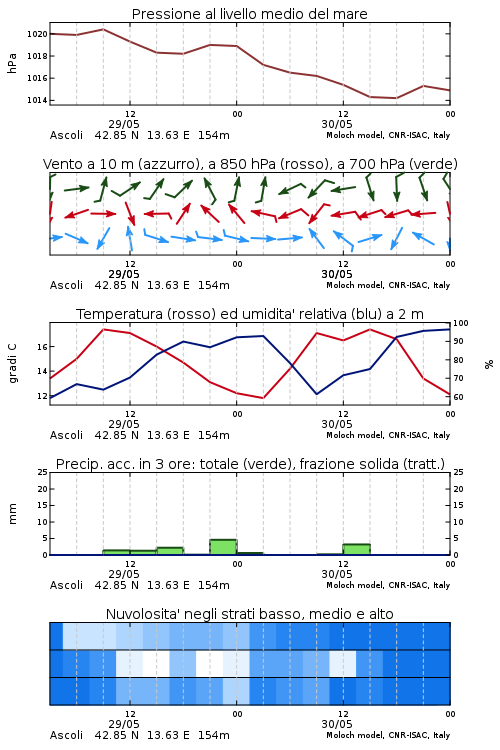 Pressione al livello medio del mare

hPa

1020
1018
1016
1014

12
29/05
00
12
30/05
00

Ascoli 42.85 N 13.63 E 154m
Moloch model, CNR-ISAC, Italy

Vento a 10 m (azzurro), a 850 hPa (rosso), a 700 hPa (verde)

12
29/05
00
12
30/05
00

Ascoli 42.85 N 13.63 E 154m
Moloch model, CNR-ISAC, Italy

Temperatura (rosso) ed umidita' relativa (blu) a 2 m

gradi C

16
14
12

%

100
90
80
70
60

12
29/05
00
12
30/05
00

Ascoli 42.85 N 13.63 E 154m
Moloch model, CNR-ISAC, Italy

Precip. acc. in 3 ore: totale (verde), frazione solida (tratt.)

mm

25
20
15
10
5
0

25
20
15
10
5
0

12
29/05
00
12
30/05
00

Ascoli 42.85 N 13.63 E 154m
Moloch model, CNR-ISAC, Italy

Nuvolosita' negli strati basso, medio e alto

12
29/05
00
12
30/05
00

Ascoli 42.85 N 13.63 E 154m
Moloch model, CNR-ISAC, Italy